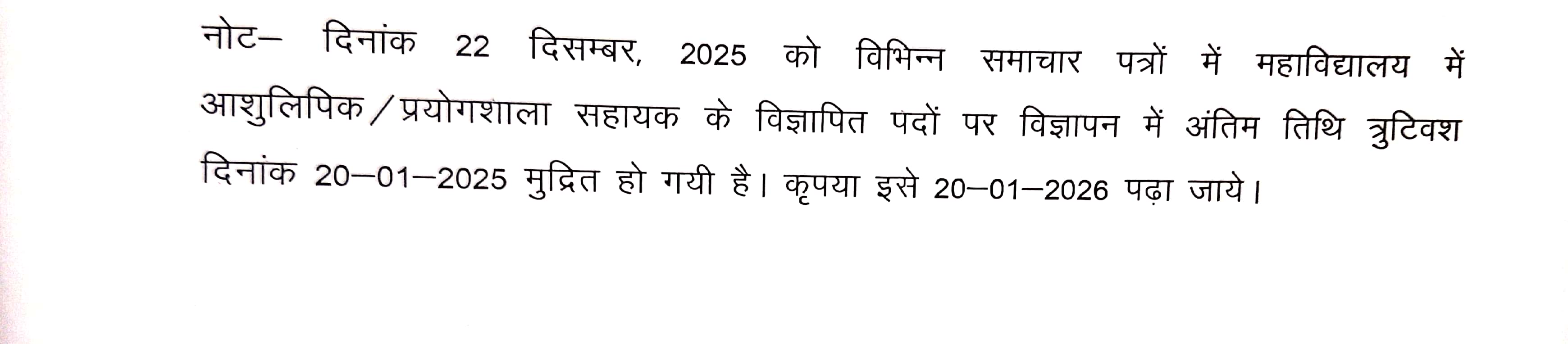 नोट– दिनांक 22 दिसम्बर, 2025 को विभिन्न समाचार पत्रों में महाविद्यालय में आशुलिपिक/प्रयोगशाला सहायक के विज्ञापित पदों पर विज्ञापन में अंतिम तिथि त्रुटिवश दिनांक 20–01–2025 मुद्रित हो गयी है। कृपया इसे 20–01–2026 पढ़ा जाये।